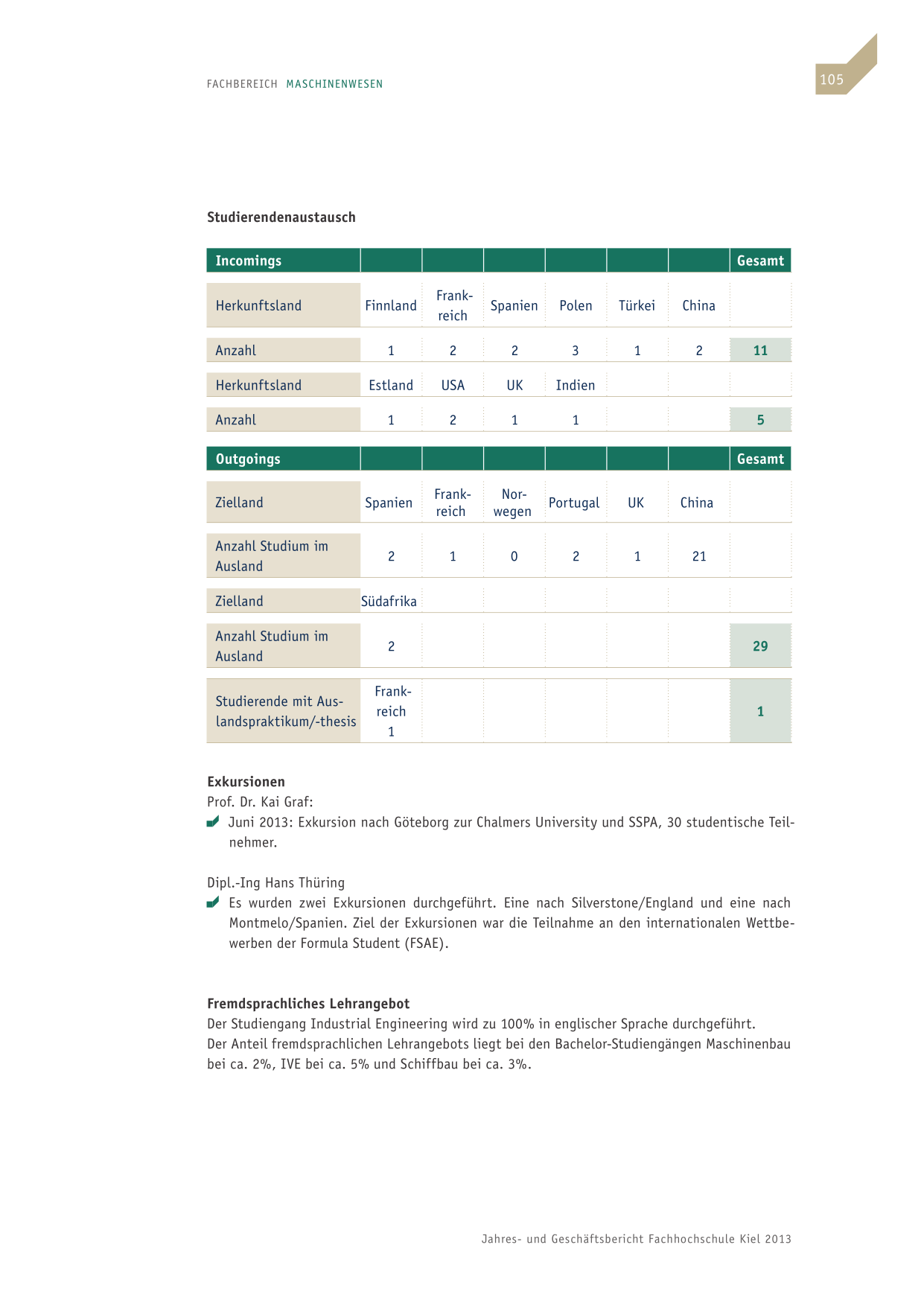 FACHBEREICH MASCHINENWESEN

105

Studierendenaustausch

| Incomings | | | | | | | Gesamt |
|---|---|---|---|---|---|---|---|
| Herkunftsland | Finnland | Frankreich | Spanien | Polen | Türkei | China | |
| Anzahl | 1 | 2 | 2 | 3 | 1 | 2 | 11 |
| Herkunftsland | Estland | USA | UK | Indien | | | |
| Anzahl | 1 | 2 | 1 | 1 | | | 5 |

| Outgoings | | | | | | | Gesamt |
|---|---|---|---|---|---|---|---|
| Zielland | Spanien | Frankreich | Norwegen | Portugal | UK | China | |
| Anzahl Studium im Ausland | 2 | 1 | 0 | 2 | 1 | 21 | |
| Zielland | Südafrika | | | | | | |
| Anzahl Studium im Ausland | 2 | | | | | | 29 |
| Studierende mit Auslandspraktikum/-thesis | Frankreich 1 | | | | | | 1 |

Exkursionen
Prof. Dr. Kai Graf:
Juni 2013: Exkursion nach Göteborg zur Chalmers University und SSPA, 30 studentische Teilnehmer.

Dipl.-Ing Hans Thüring
Es wurden zwei Exkursionen durchgeführt. Eine nach Silverstone/England und eine nach Montmelo/Spanien. Ziel der Exkursionen war die Teilnahme an den internationalen Wettbewerben der Formula Student (FSAE).

Fremdsprachliches Lehrangebot
Der Studiengang Industrial Engineering wird zu 100% in englischer Sprache durchgeführt.
Der Anteil fremdsprachlichen Lehrangebots liegt bei den Bachelor-Studiengängen Maschinenbau bei ca. 2%, IVE bei ca. 5% und Schiffbau bei ca. 3%.

Jahres- und Geschäftsbericht Fachhochschule Kiel 2013